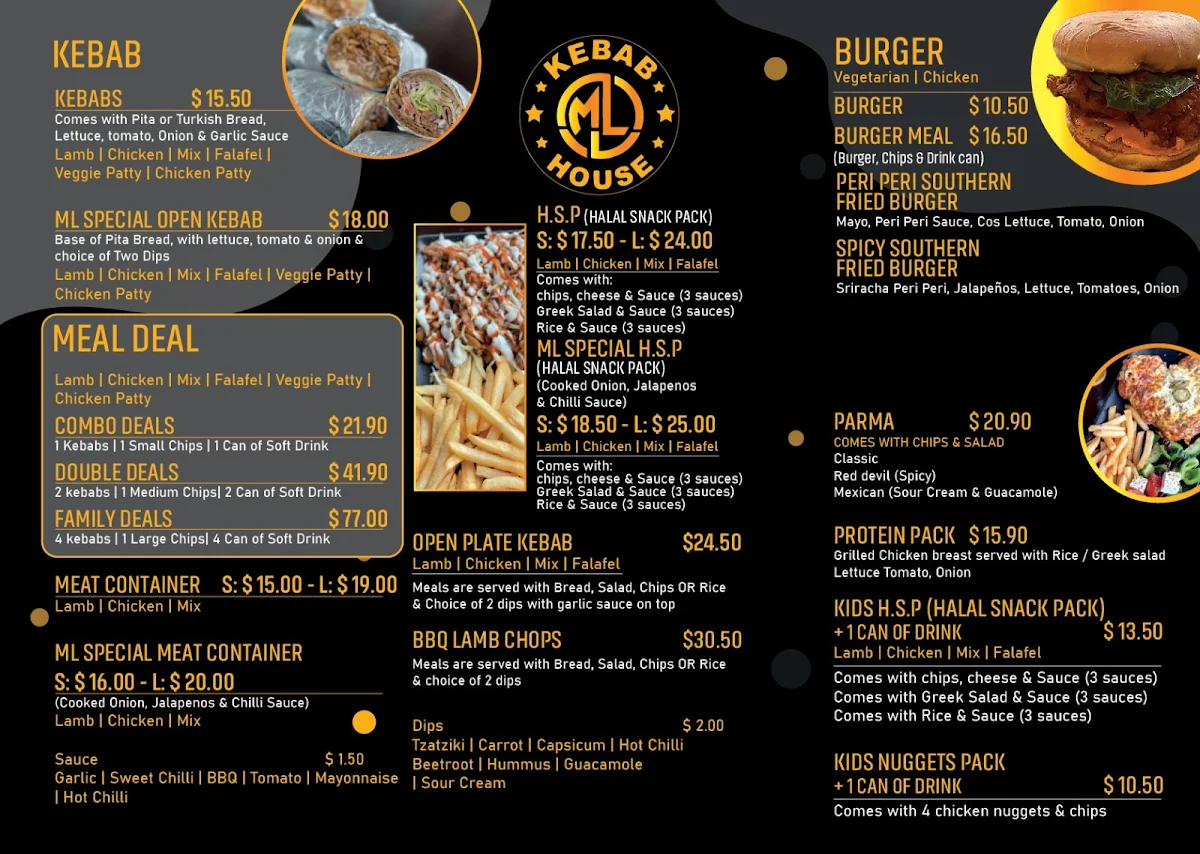 KEBAB

KEBABS $ 15.50
Comes with Pita or Turkish Bread, Lettuce, tomato, Onion & Garlic Sauce
Lamb | Chicken | Mix | Falafel | Veggie Patty | Chicken Patty

ML SPECIAL OPEN KEBAB $18.00
Base of Pita Bread, with lettuce, tomato & onion & choice of Two Dips
Lamb | Chicken | Mix | Falafel | Veggie Patty | Chicken Patty

MEAL DEAL
Lamb | Chicken | Mix | Falafel | Veggie Patty | Chicken Patty

COMBO DEALS $ 21.90
1 Kebabs | 1 Small Chips | 1 Can of Soft Drink

DOUBLE DEALS $ 41.90
2 kebabs | 1 Medium Chips| 2 Can of Soft Drink

FAMILY DEALS $ 77.00
4 kebabs | 1 Large Chips| 4 Can of Soft Drink

MEAT CONTAINER S: $ 15.00 - L: $ 19.00
Lamb | Chicken | Mix

ML SPECIAL MEAT CONTAINER
S: $ 16.00 - L: $ 20.00
(Cooked Onion, Jalapenos & Chilli Sauce)
Lamb | Chicken | Mix

Sauce $ 1.50
Garlic | Sweet Chilli | BBQ | Tomato | Mayonnaise | Hot Chilli

KEBAB ML HOUSE

H.S.P (HALAL SNACK PACK)
S: $ 17.50 - L: $ 24.00
Lamb | Chicken | Mix | Falafel
Comes with:
chips, cheese & Sauce (3 sauces)
Greek Salad & Sauce (3 sauces)
Rice & Sauce (3 sauces)

ML SPECIAL H.S.P
(HALAL SNACK PACK)
(Cooked Onion, Jalapenos & Chilli Sauce)
S: $ 18.50 - L: $ 25.00
Lamb | Chicken | Mix | Falafel
Comes with:
chips, cheese & Sauce (3 sauces)
Greek Salad & Sauce (3 sauces)
Rice & Sauce (3 sauces)

OPEN PLATE KEBAB $24.50
Lamb | Chicken | Mix | Falafel
Meals are served with Bread, Salad, Chips OR Rice & Choice of 2 dips with garlic sauce on top

BBQ LAMB CHOPS $30.50
Meals are served with Bread, Salad, Chips OR Rice & choice of 2 dips

Dips $ 2.00
Tzatziki | Carrot | Capsicum | Hot Chilli
Beetroot | Hummus | Guacamole
| Sour Cream

BURGER
Vegetarian | Chicken
BURGER $ 10.50
BURGER MEAL $ 16.50
(Burger, Chips & Drink can)
PERI PERI SOUTHERN FRIED BURGER
Mayo, Peri Peri Sauce, Cos Lettuce, Tomato, Onion
SPICY SOUTHERN FRIED BURGER
Sriracha Peri Peri, Jalapeños, Lettuce, Tomatoes, Onion

PARMA $ 20.90
COMES WITH CHIPS & SALAD
Classic
Red devil (Spicy)
Mexican (Sour Cream & Guacamole)

PROTEIN PACK $ 15.90
Grilled Chicken breast served with Rice / Greek salad Lettuce Tomato, Onion

KIDS H.S.P (HALAL SNACK PACK)
+ 1 CAN OF DRINK $ 13.50
Lamb | Chicken | Mix | Falafel
Comes with chips, cheese & Sauce (3 sauces)
Comes with Greek Salad & Sauce (3 sauces)
Comes with Rice & Sauce (3 sauces)

KIDS NUGGETS PACK
+ 1 CAN OF DRINK $ 10.50
Comes with 4 chicken nuggets & chips